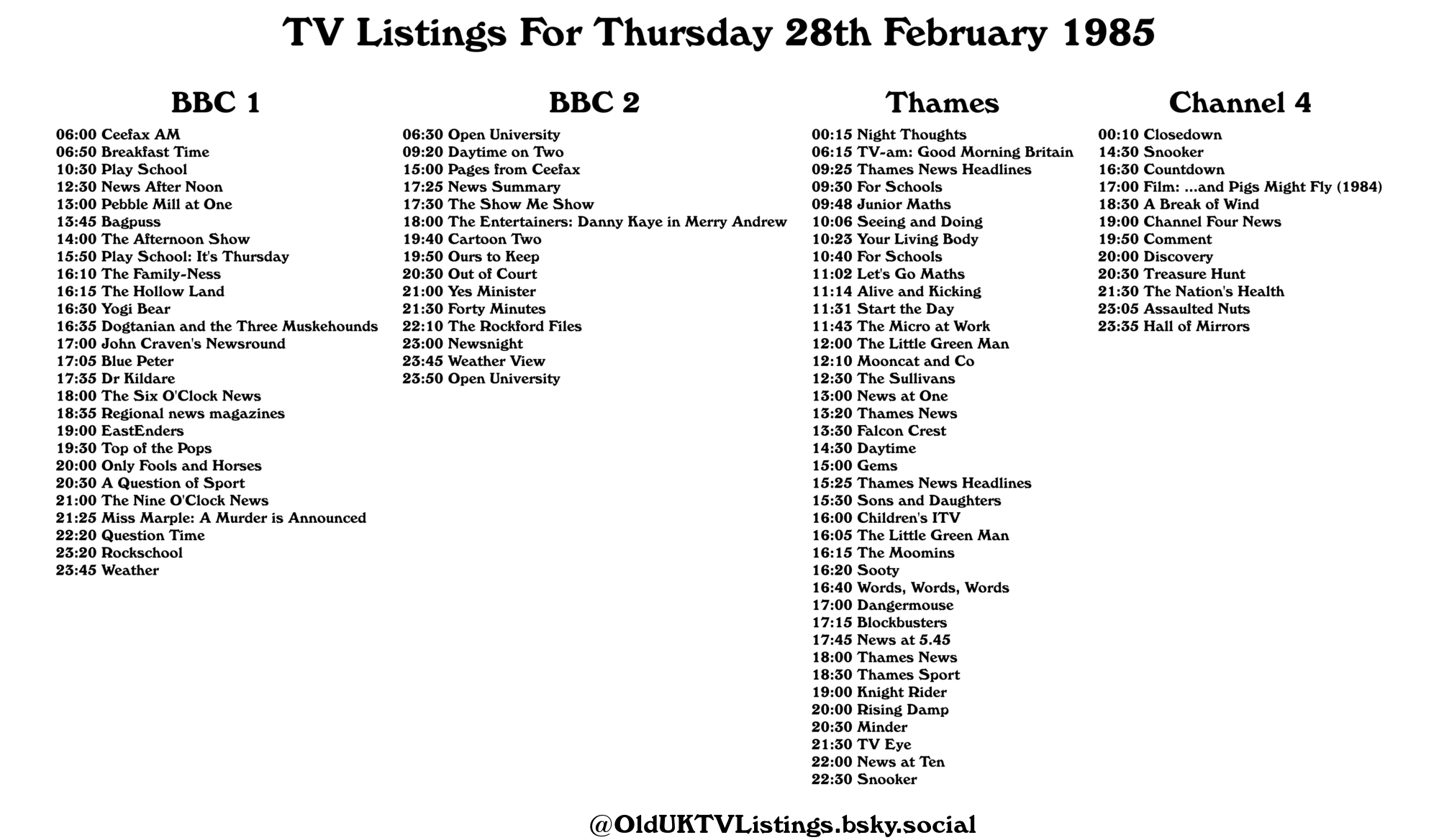 TV Listings For Thursday 28th February 1985

BBC 1

06:00 Ceefax AM
06:50 Breakfast Time
10:30 Play School
12:30 News After Noon
13:00 Pebble Mill at One
13:45 Bagpuss
14:00 The Afternoon Show
15:50 Play School: It's Thursday
16:10 The Family-Ness
16:15 The Hollow Land
16:30 Yogi Bear
16:35 Dogtanian and the Three Muskehounds
17:00 John Craven's Newsround
17:05 Blue Peter
17:35 Dr Kildare
18:00 The Six O'Clock News
18:35 Regional news magazines
19:00 EastEnders
19:30 Top of the Pops
20:00 Only Fools and Horses
20:30 A Question of Sport
21:00 The Nine O'Clock News
21:25 Miss Marple: A Murder is Announced
22:20 Question Time
23:20 Rockschool
23:45 Weather

BBC 2

06:30 Open University
09:20 Daytime on Two
15:00 Pages from Ceefax
17:25 News Summary
17:30 The Show Me Show
18:00 The Entertainers: Danny Kaye in Merry Andrew
19:40 Cartoon Two
19:50 Ours to Keep
20:30 Out of Court
21:00 Yes Minister
21:30 Forty Minutes
22:10 The Rockford Files
23:00 Newsnight
23:45 Weather View
23:50 Open University

Thames

00:15 Night Thoughts
06:15 TV-am: Good Morning Britain
09:25 Thames News Headlines
09:30 For Schools
09:48 Junior Maths
10:06 Seeing and Doing
10:23 Your Living Body
10:40 For Schools
11:02 Let's Go Maths
11:14 Alive and Kicking
11:31 Start the Day
11:43 The Micro at Work
12:00 The Little Green Man
12:10 Mooncat and Co
12:30 The Sullivans
13:00 News at One
13:20 Thames News
13:30 Falcon Crest
14:30 Daytime
15:00 Gems
15:25 Thames News Headlines
15:30 Sons and Daughters
16:00 Children's ITV
16:05 The Little Green Man
16:15 The Moomins
16:20 Sooty
16:40 Words, Words, Words
17:00 Dangermouse
17:15 Blockbusters
17:45 News at 5.45
18:00 Thames News
18:30 Thames Sport
19:00 Knight Rider
20:00 Rising Damp
20:30 Minder
21:30 TV Eye
22:00 News at Ten
22:30 Snooker

Channel 4

00:10 Closedown
14:30 Snooker
16:30 Countdown
17:00 Film: ...and Pigs Might Fly (1984)
18:30 A Break of Wind
19:00 Channel Four News
19:50 Comment
20:00 Discovery
20:30 Treasure Hunt
21:30 The Nation's Health
23:05 Assaulted Nuts
23:35 Hall of Mirrors

@OldUKTVListings.bsky.social